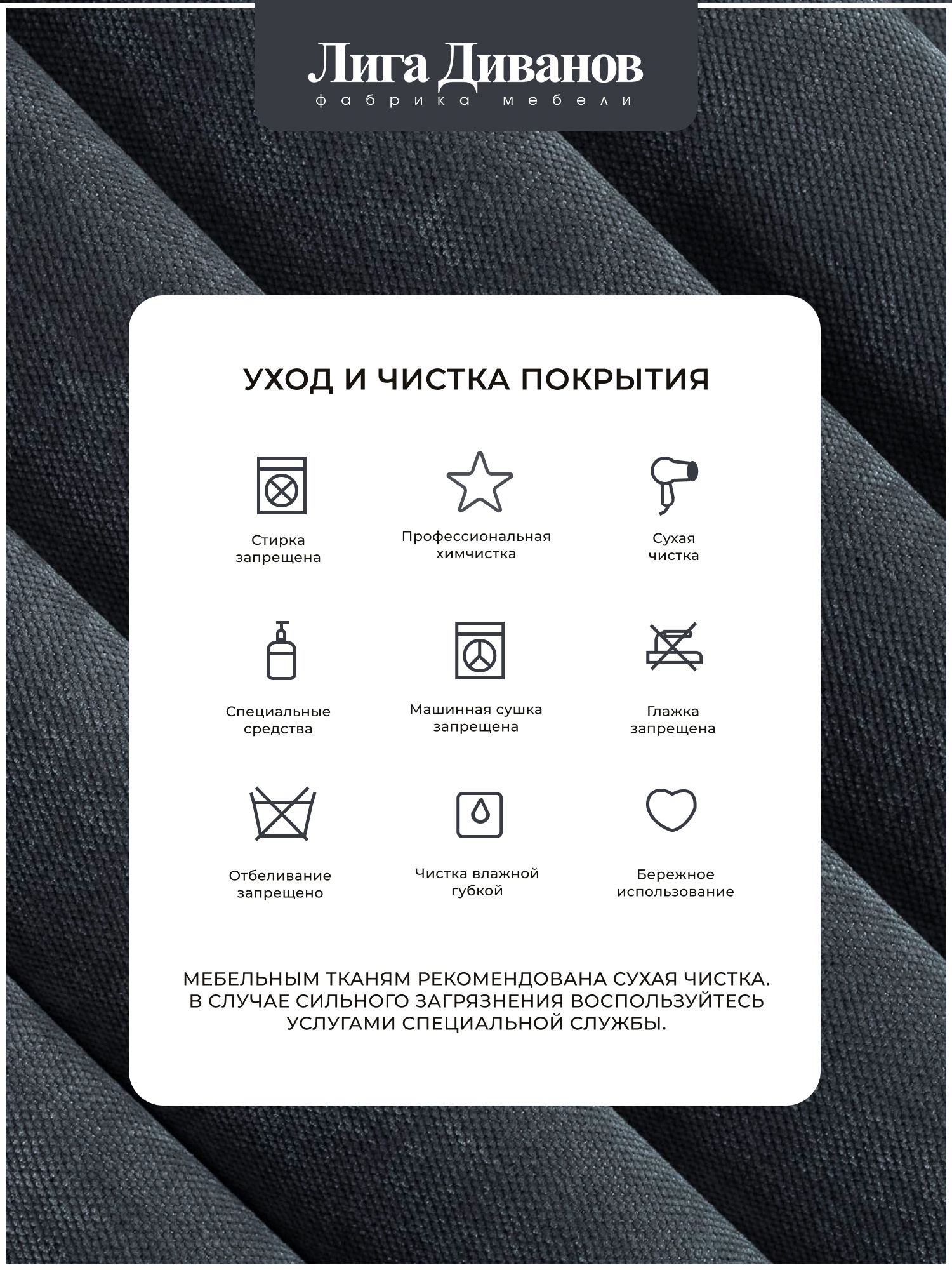 Лига Диванов
фабрика мебели

УХОД И ЧИСТКА ПОКРЫТИЯ

Стирка запрещена

Профессиональная химчистка

Сухая чистка

Специальные средства

Машинная сушка запрещена

Глажка запрещена

Отбеливание запрещено

Чистка влажной губкой

Бережное использование

МЕБЕЛЬНЫМ ТКАНЯМ РЕКОМЕНДОВАНА СУХАЯ ЧИСТКА. В СЛУЧАЕ СИЛЬНОГО ЗАГРЯЗНЕНИЯ ВОСПОЛЬЗУЙТЕСЬ УСЛУГАМИ СПЕЦИАЛЬНОЙ СЛУЖБЫ.